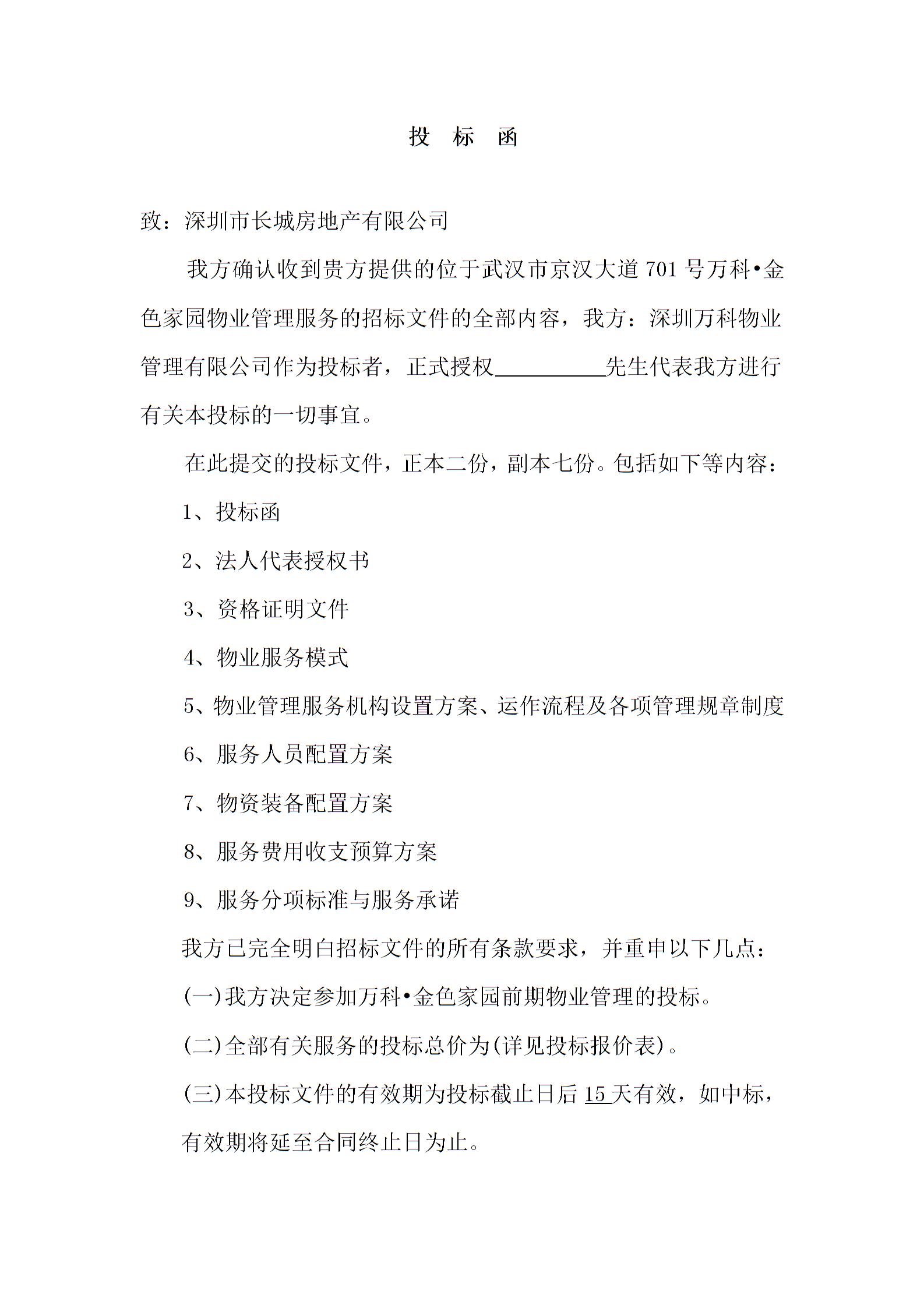 投 标 函

致：深圳市长城房地产有限公司

我方确认收到贵方提供的位于武汉市京汉大道701号万科•金色家园物业管理服务的招标文件的全部内容，我方：深圳万科物业管理有限公司作为投标者，正式授权__________先生代表我方进行有关本投标的一切事宜。

在此提交的投标文件，正本二份，副本七份。包括如下等内容：

1、投标函

2、法人代表授权书

3、资格证明文件

4、物业服务模式

5、物业管理服务机构设置方案、运作流程及各项管理规章制度

6、服务人员配置方案

7、物资装备配置方案

8、服务费用收支预算方案

9、服务分项标准与服务承诺

我方已完全明白招标文件的所有条款要求，并重申以下几点：

(一)我方决定参加万科•金色家园前期物业管理的投标。

(二)全部有关服务的投标总价为(详见投标报价表)。

(三)本投标文件的有效期为投标截止日后15天有效，如中标，有效期将延至合同终止日为止。